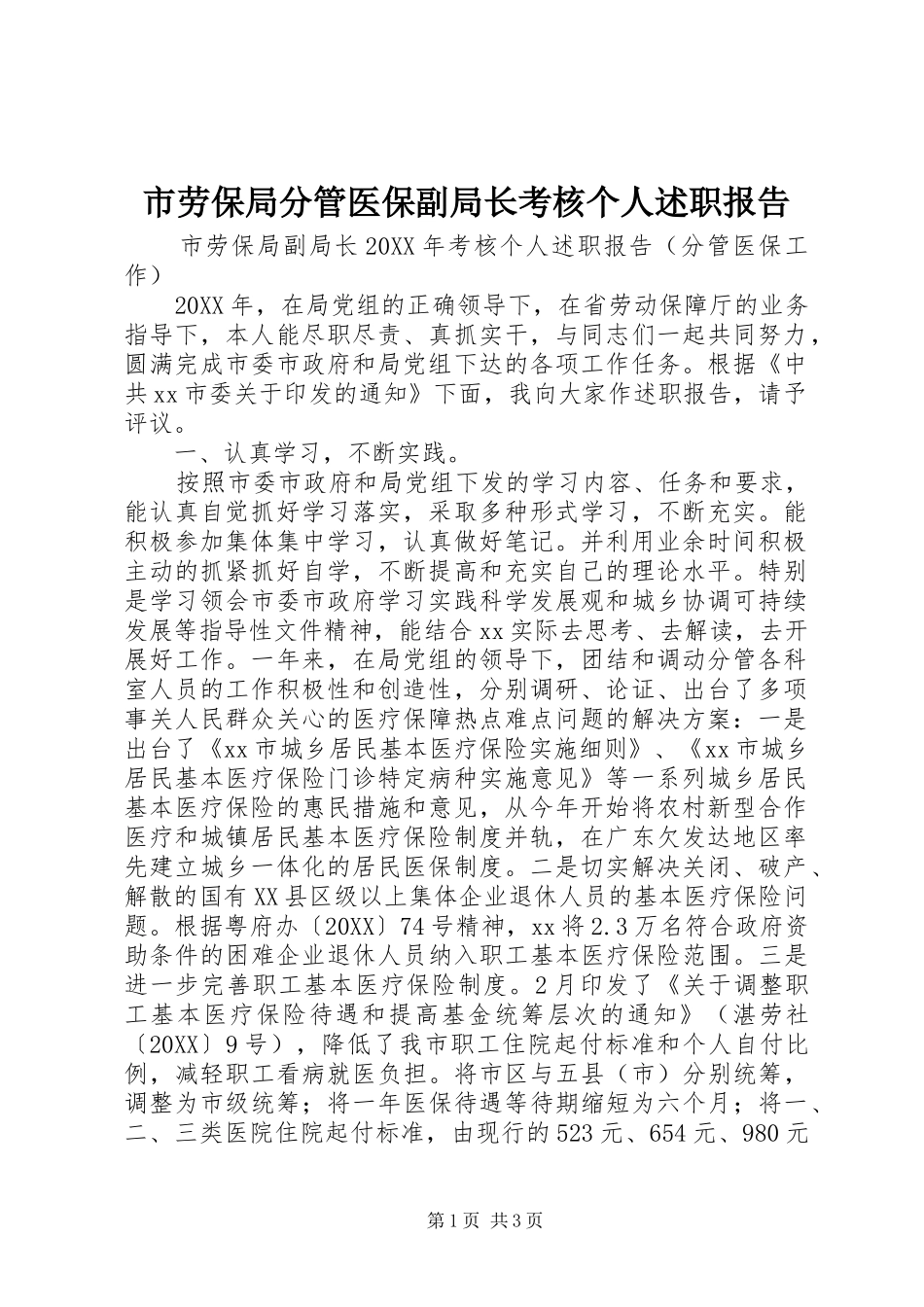 市劳保局分管医保副局长考核个人述职报告

市劳保局副局长20XX年考核个人述职报告（分管医保工作）

20XX年，在局党组的正确领导下，在省劳动保障厅的业务指导下，本人能尽职尽责、真抓实干，与同志们一起共同努力，圆满完成市委市政府和局党组下达的各项工作任务。根据《中共xx市委关于印发的通知》下面，我向大家作述职报告，请予评议。

一、认真学习，不断实践。

按照市委市政府和局党组下发的学习内容、任务和要求，能认真自觉抓好学习落实，采取多种形式学习，不断充实。能积极参加集体集中学习，认真做好笔记。并利用业余时间积极主动的抓紧抓好自学，不断提高和充实自己的理论水平。特别是学习领会市委市政府学习实践科学发展观和城乡协调可持续发展等指导性文件精神，能结合xx实际去思考、去解读，去开展好工作。一年来，在局党组的领导下，团结和调动分管各科室人员的工作积极性和创造性，分别调研、论证、出台了多项事关人民群众关心的医疗保障热点难点问题的解决方案：一是出台了《xx市城乡居民基本医疗保险实施细则》、《xx市城乡居民基本医疗保险门诊特定病种实施意见》等一系列城乡居民基本医疗保险的惠民措施和意见，从今年开始将农村新型合作医疗和城镇居民基本医疗保险制度并轨，在广东欠发达地区率先建立城乡一体化的居民医保制度。二是切实解决关闭、破产、解散的国有XX县区级以上集体企业退休人员的基本医疗保险问题。根据粤府办〔20XX〕74号精神，xx将2.3万名符合政府资助条件的困难企业退休人员纳入职工基本医疗保险范围。三是进一步完善职工基本医疗保险制度。2月印发了《关于调整职工基本医疗保险待遇和提高基金统筹层次的通知》（湛劳社〔20XX〕9号），降低了我市职工住院起付标准和个人自付比例，减轻职工看病就医负担。将市区与五县（市）分别统筹，调整为市级统筹；将一年医保待遇等待期缩短为六个月；将一、二、三类医院住院起付标准，由现行的523元、654元、980元

第1页 共3页